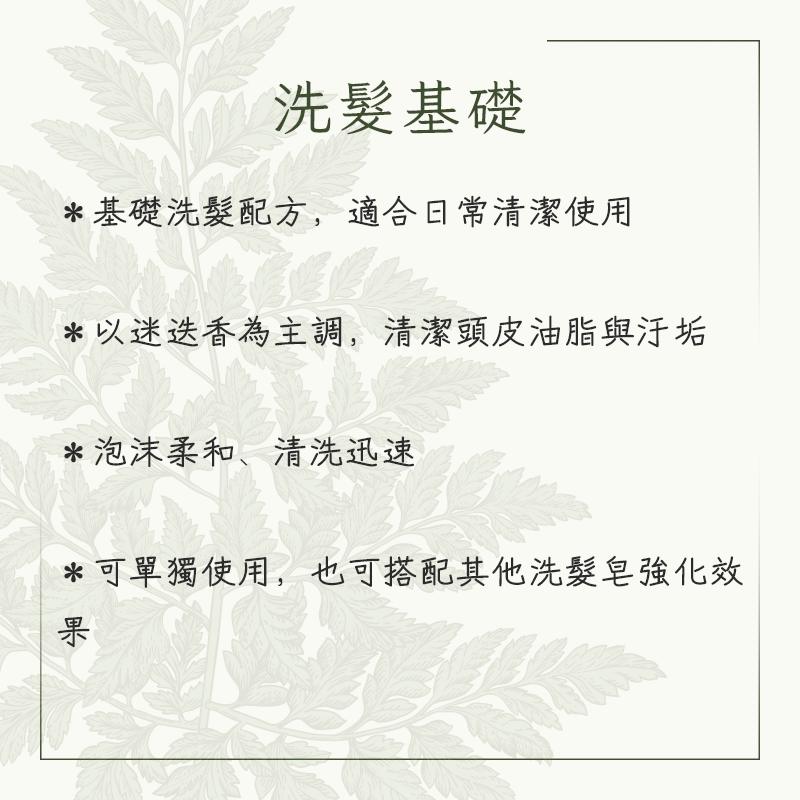 洗髮基礎

＊基礎洗髮配方，適合日常清潔使用

＊以迷迭香為主調，清潔頭皮油脂與汙垢

＊泡沫柔和、清洗迅速

＊可單獨使用，也可搭配其他洗髮皂強化效果